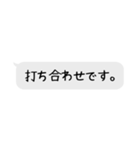 打ち合わせです。